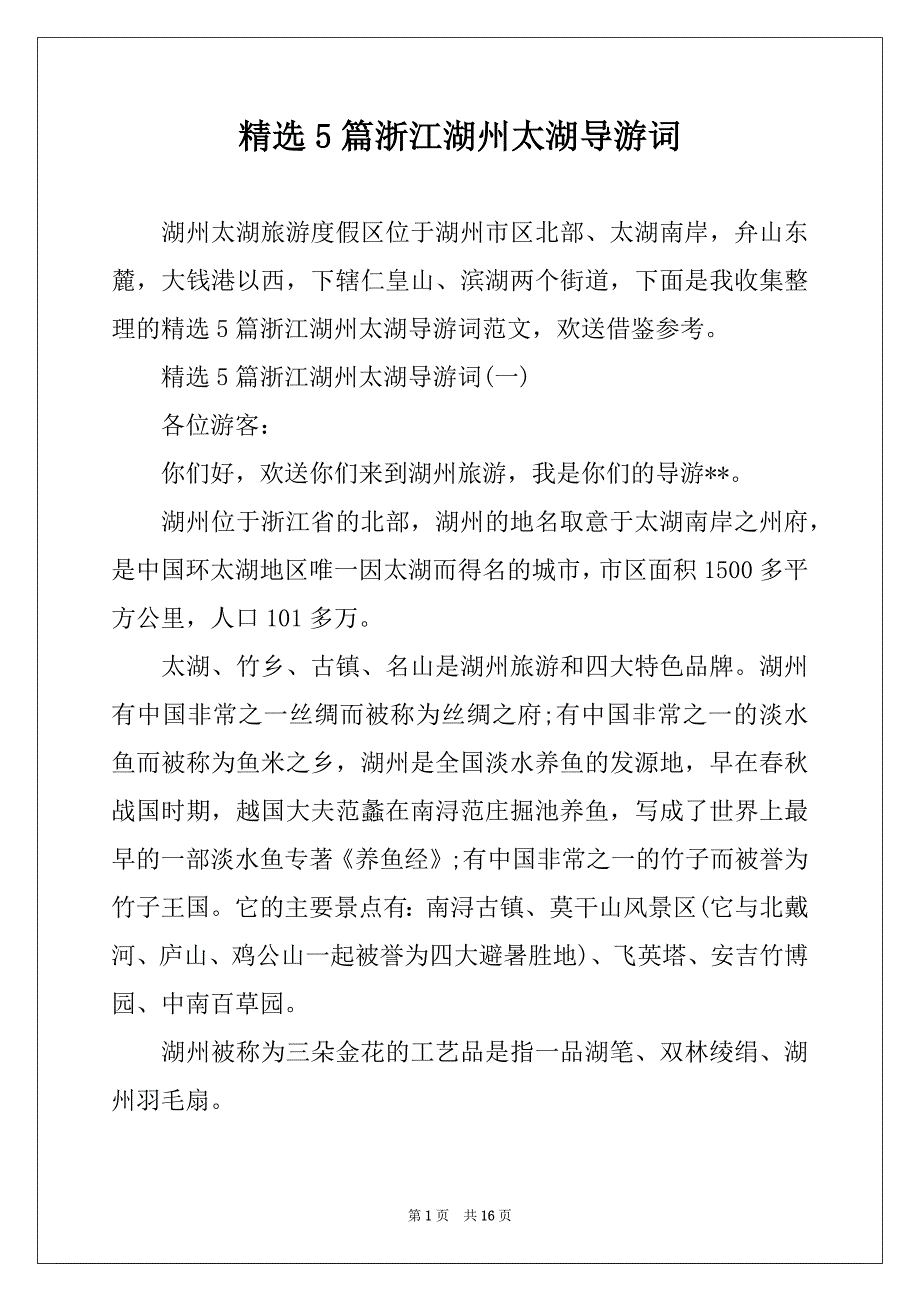 精选 5 篇浙江湖州太湖导游词

湖州太湖旅游度假区位于湖州市区北部、太湖南岸，弁山东麓，大钱港以西，下辖仁皇山、滨湖两个街道，下面是我收集整理的精选 5 篇浙江湖州太湖导游词范文，欢送借鉴参考。

精选 5 篇浙江湖州太湖导游词(一)

各位游客：

你们好，欢送你们来到湖州旅游，我是你们的导游**。

湖州位于浙江省的北部，湖州的地名取意于太湖南岸之州府，是中国环太湖地区唯一因太湖而得名的城市，市区面积 1500 多平方公里，人口 101 多万。

太湖、竹乡、古镇、名山是湖州旅游和四大特色品牌。湖州有中国非常之一丝绸而被称为丝绸之府;有中国非常之一的淡水鱼而被称为鱼米之乡，湖州是全国淡水养鱼的发源地，早在春秋战国时期，越国大夫范蠡在南浔范庄掘池养鱼，写成了世界上最早的一部淡水鱼专著《养鱼经》;有中国非常之一的竹子而被誉为竹子王国。它的主要景点有：南浔古镇、莫干山风景区(它与北戴河、庐山、鸡公山一起被誉为四大避暑胜地)、飞英塔、安吉竹博园、中南百草园。

湖州被称为三朵金花的工艺品是指一品湖笔、双林绫绢、湖州羽毛扇。

第 1 页 共 16 页